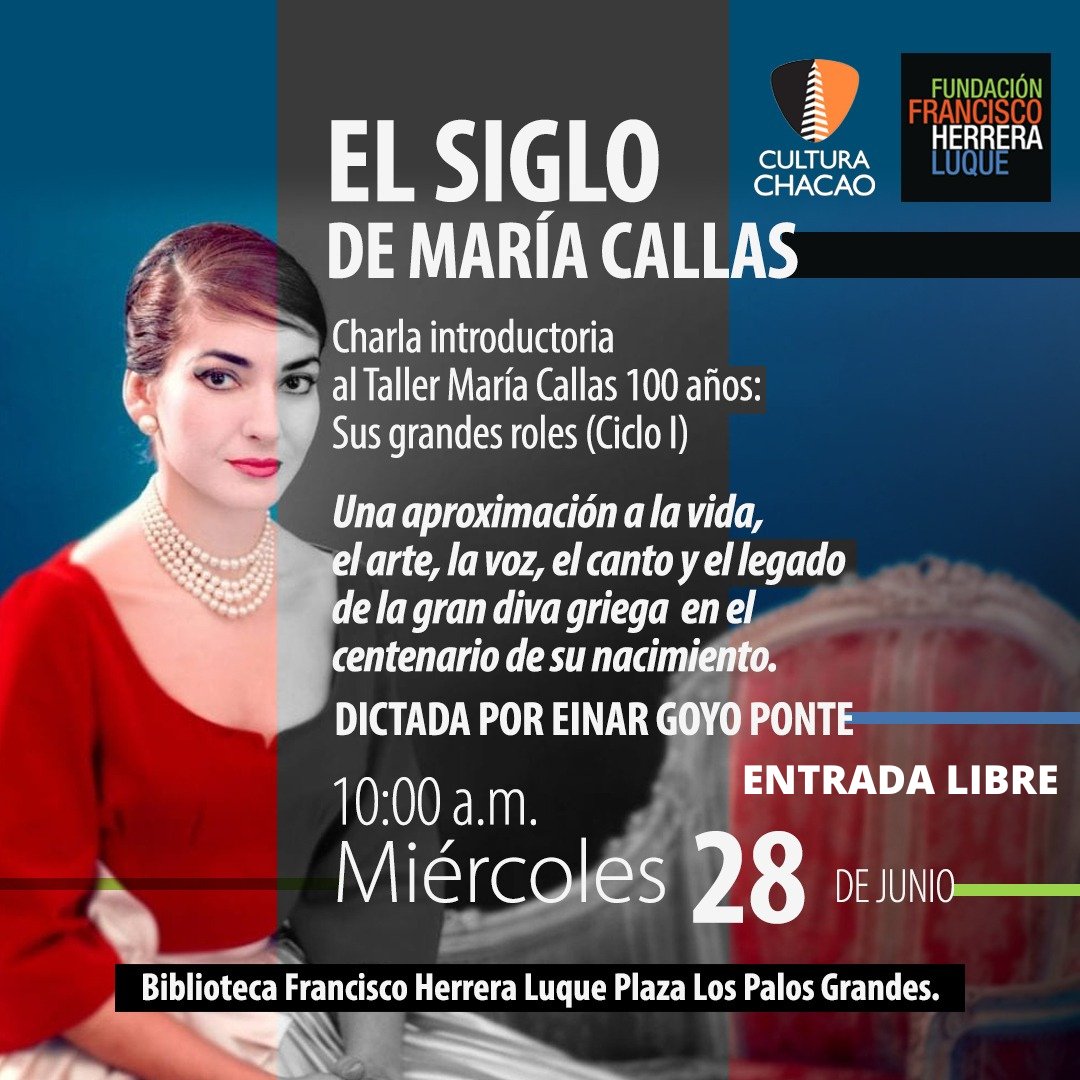 CULTURA CHACAO

FUNDACIÓN FRANCISCO HERRERA LUQUE

EL SIGLO DE MARÍA CALLAS

Charla introductoria al Taller María Callas 100 años: Sus grandes roles (Ciclo I)

Una aproximación a la vida, el arte, la voz, el canto y el legado de la gran diva griega en el centenario de su nacimiento.

DICTADA POR EINAR GOYO PONTE

ENTRADA LIBRE

10:00 a.m.
Miércoles 28 DE JUNIO

Biblioteca Francisco Herrera Luque Plaza Los Palos Grandes.